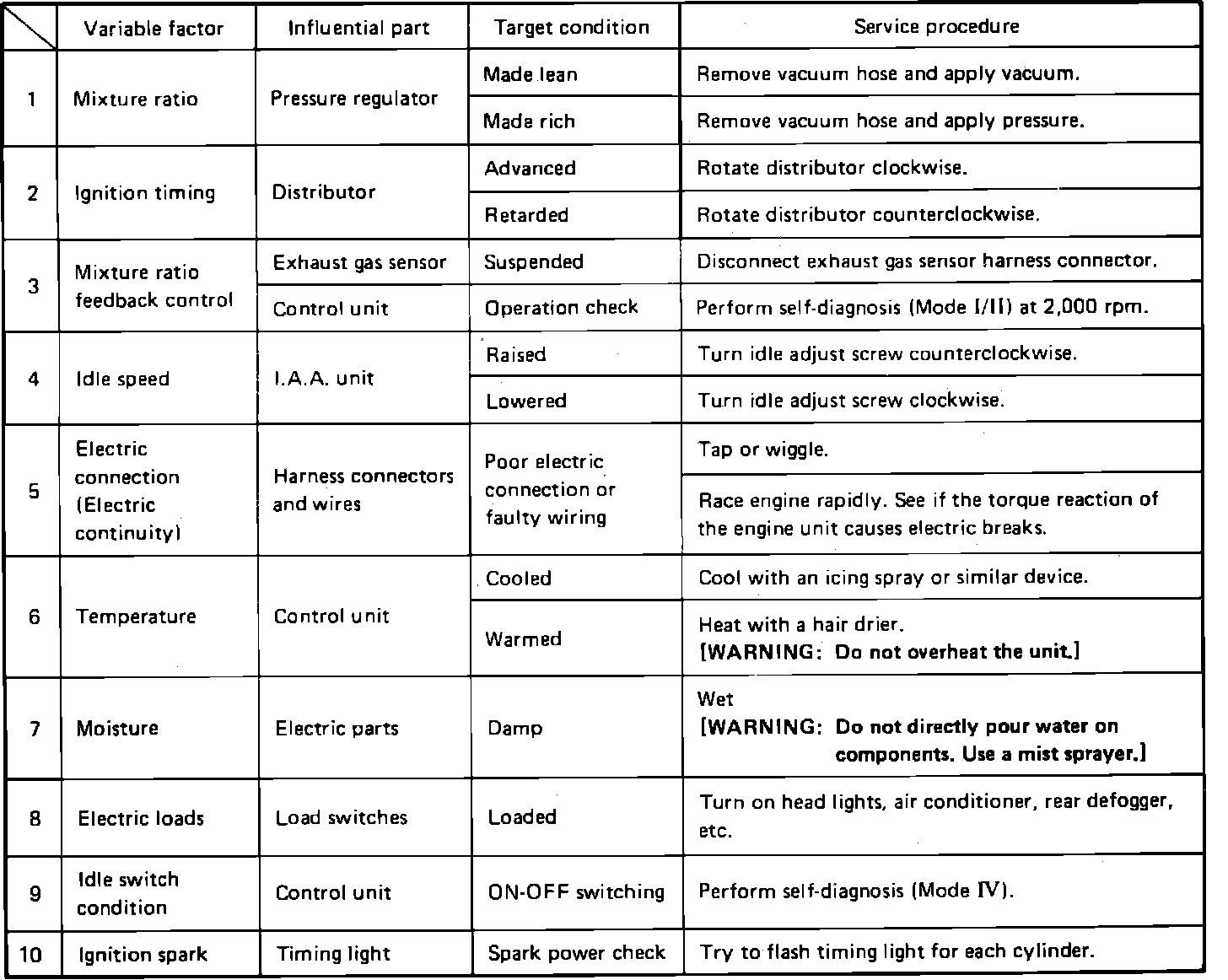 | | Variable factor | Influential part | Target condition | Service procedure |
|---|---|---|---|---|
| 1 | Mixture ratio | Pressure regulator | Made lean | Remove vacuum hose and apply vacuum. |
| | | | Made rich | Remove vacuum hose and apply pressure. |
| 2 | Ignition timing | Distributor | Advanced | Rotate distributor clockwise. |
| | | | Retarded | Rotate distributor counterclockwise. |
| 3 | Mixture ratio feedback control | Exhaust gas sensor | Suspended | Disconnect exhaust gas sensor harness connector. |
| | | Control unit | Operation check | Perform self-diagnosis (Mode I/II) at 2,000 rpm. |
| 4 | Idle speed | I.A.A. unit | Raised | Turn idle adjust screw counterclockwise. |
| | | | Lowered | Turn idle adjust screw clockwise. |
| 5 | Electric connection (Electric continuity) | Harness connectors and wires | Poor electric connection or faulty wiring | Tap or wiggle. |
| | | | | Race engine rapidly. See if the torque reaction of the engine unit causes electric breaks. |
| 6 | Temperature | Control unit | Cooled | Cool with an icing spray or similar device. |
| | | | Warmed | Heat with a hair drier. [WARNING: Do not overheat the unit.] |
| 7 | Moisture | Electric parts | Damp | Wet [WARNING: Do not directly pour water on components. Use a mist sprayer.] |
| 8 | Electric loads | Load switches | Loaded | Turn on head lights, air conditioner, rear defogger, etc. |
| 9 | Idle switch condition | Control unit | ON-OFF switching | Perform self-diagnosis (Mode IV). |
| 10 | Ignition spark | Timing light | Spark power check | Try to flash timing light for each cylinder. |